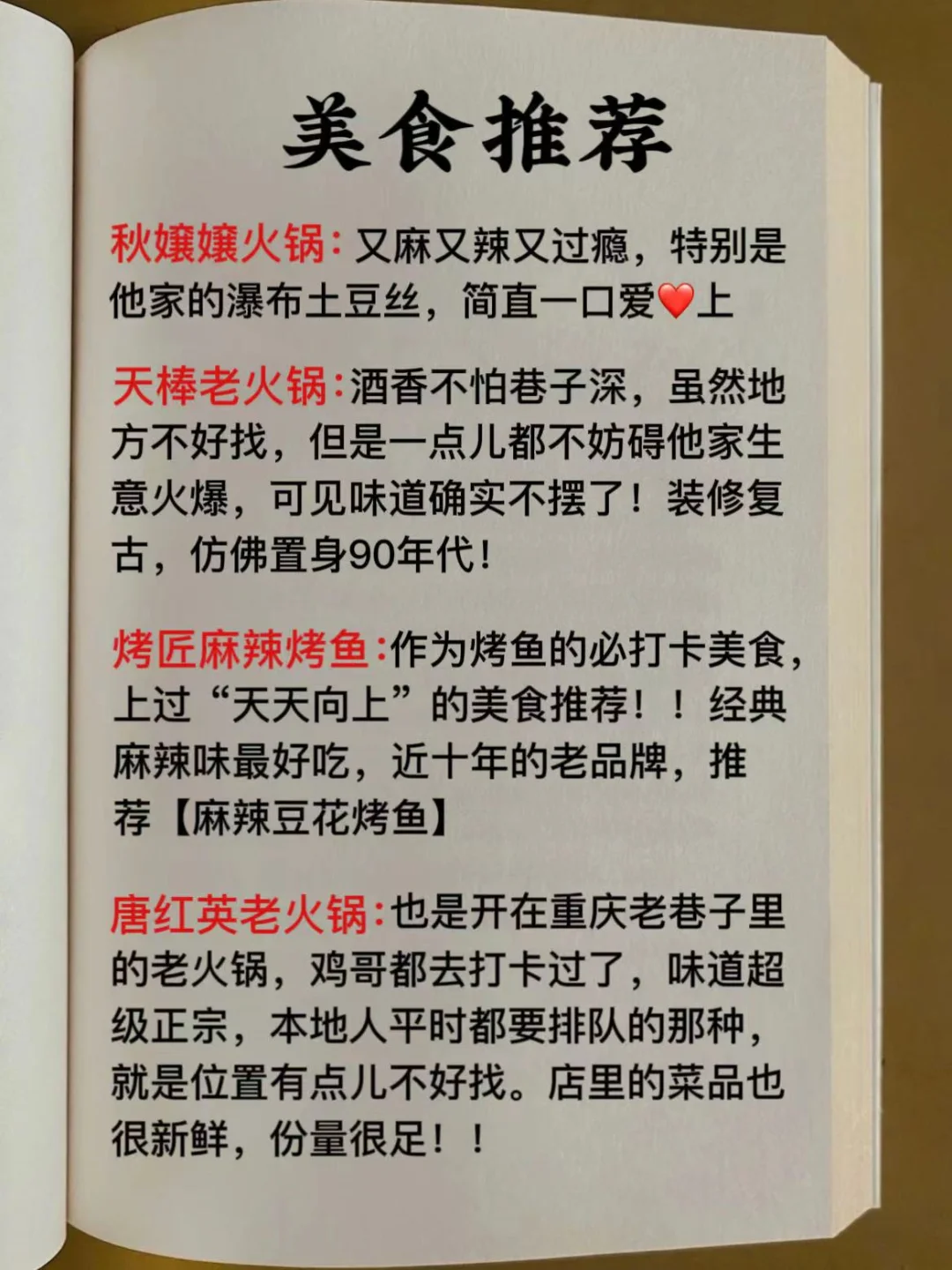 美食推荐

秋嬢嬢火锅：又麻又辣又过瘾，特别是他家的瀑布土豆丝，简直一口爱❤️上

天棒老火锅：酒香不怕巷子深，虽然地方不好找，但是一点儿都不妨碍他家生意火爆，可见味道确实不摆了！装修复古，仿佛置身90年代！

烤匠麻辣烤鱼：作为烤鱼的必打卡美食，上过“天天向上”的美食推荐！！经典麻辣味最好吃，近十年的老品牌，推荐【麻辣豆花烤鱼】

唐红英老火锅：也是开在重庆老巷子里的老火锅，鸡哥都去打卡过了，味道超级正宗，本地人平时都要排队的那种，就是位置有点儿不好找。店里的菜品也很新鲜，份量很足！！